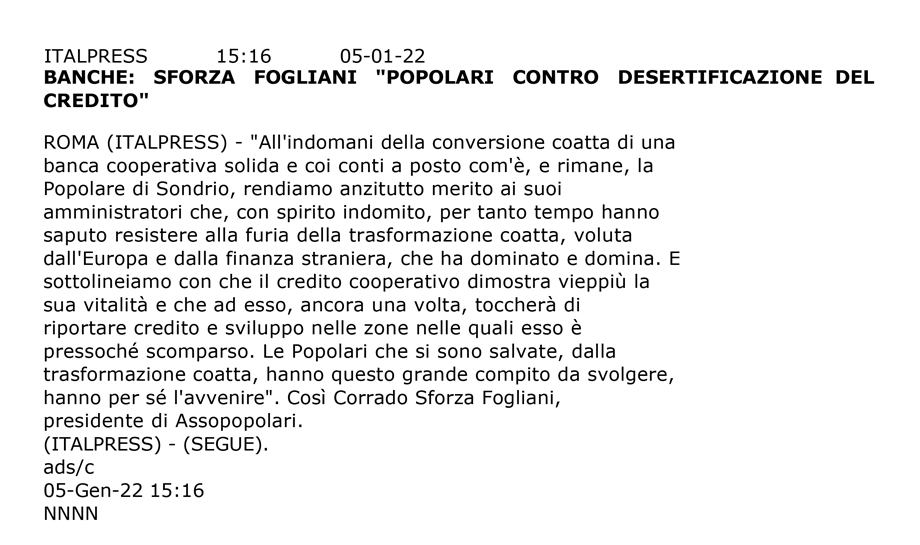 ITALPRESS 15:16 05-01-22
BANCHE: SFORZA FOGLIANI "POPOLARI CONTRO DESERTIFICAZIONE DEL CREDITO"

ROMA (ITALPRESS) - "All'indomani della conversione coatta di una banca cooperativa solida e coi conti a posto com'è, e rimane, la Popolare di Sondrio, rendiamo anzitutto merito ai suoi amministratori che, con spirito indomito, per tanto tempo hanno saputo resistere alla furia della trasformazione coatta, voluta dall'Europa e dalla finanza straniera, che ha dominato e domina. E sottolineiamo con che il credito cooperativo dimostra vieppiù la sua vitalità e che ad esso, ancora una volta, toccherà di riportare credito e sviluppo nelle zone nelle quali esso è pressoché scomparso. Le Popolari che si sono salvate, dalla trasformazione coatta, hanno questo grande compito da svolgere, hanno per sé l'avvenire". Così Corrado Sforza Fogliani, presidente di Assopopolari.
(ITALPRESS) - (SEGUE).
ads/c
05-Gen-22 15:16
NNNN